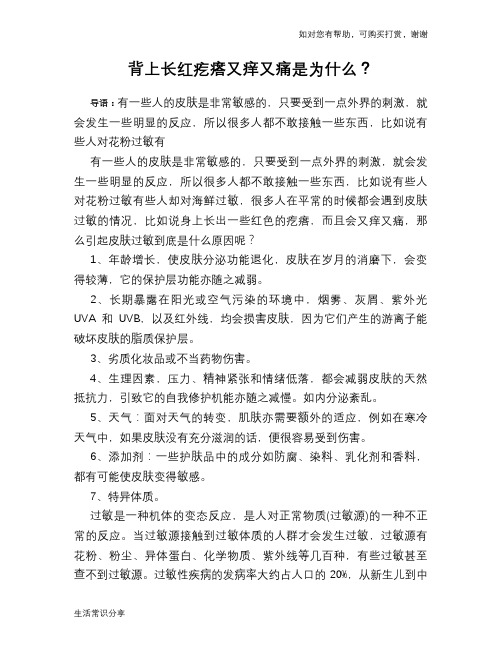 如对您有帮助，可购买打赏，谢谢

背上长红疙瘩又痒又痛是为什么？

导语：有一些人的皮肤是非常敏感的，只要受到一点外界的刺激，就会发生一些明显的反应，所以很多人都不敢接触一些东西，比如说有些人对花粉过敏有

有一些人的皮肤是非常敏感的，只要受到一点外界的刺激，就会发生一些明显的反应，所以很多人都不敢接触一些东西，比如说有些人对花粉过敏有些人却对海鲜过敏，很多人在平常的时候都会遇到皮肤过敏的情况，比如说身上长出一些红色的疙瘩，而且会又痒又痛，那么引起皮肤过敏到底是什么原因呢？

1、年龄增长，使皮肤分泌功能退化，皮肤在岁月的消磨下，会变得较薄，它的保护层功能亦随之减弱。

2、长期暴露在阳光或空气污染的环境中，烟雾、灰屑、紫外光 UVA 和 UVB，以及红外线，均会损害皮肤，因为它们产生的游离子能破坏皮肤的脂质保护层。

3、劣质化妆品或不当药物伤害。

4、生理因素，压力、精神紧张和情绪低落，都会减弱皮肤的天然抵抗力，引致它的自我修护机能亦随之减慢。如内分泌紊乱。

5、天气：面对天气的转变，肌肤亦需要额外的适应，例如在寒冷天气中，如果皮肤没有充分滋润的话，便很容易受到伤害。

6、添加剂：一些护肤品中的成分如防腐、染料、乳化剂和香料，都有可能使皮肤变得敏感。

7、特异体质。

过敏是一种机体的变态反应，是人对正常物质(过敏源)的一种不正常的反应。当过敏源接触到过敏体质的人群才会发生过敏，过敏源有花粉、粉尘、异体蛋白、化学物质、紫外线等几百种，有些过敏甚至查不到过敏源。过敏性疾病的发病率大约占人口的 20%，从新生儿到中

生活常识分享